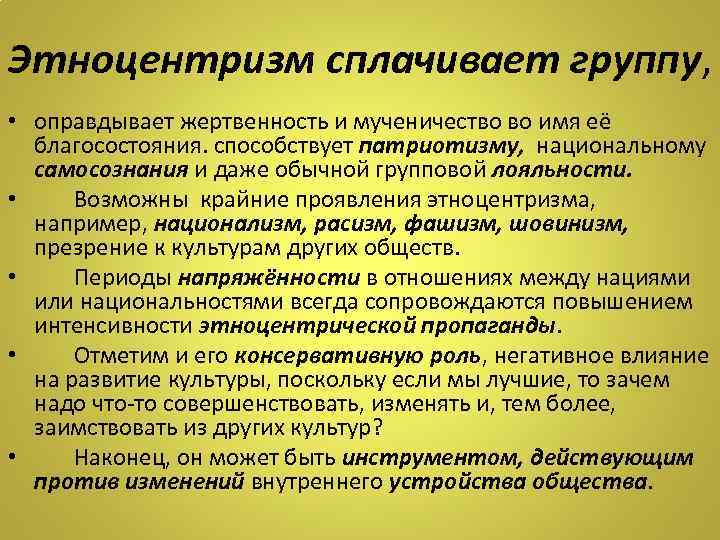 Этноцентризм сплачивает группу,

• оправдывает жертвенность и мученичество во имя её благосостояния. способствует патриотизму, национальному самосознания и даже обычной групповой лояльности.

• Возможны крайние проявления этноцентризма, например, национализм, расизм, фашизм, шовинизм, презрение к культурам других обществ.

• Периоды напряжённости в отношениях между нациями или национальностями всегда сопровождаются повышением интенсивности этноцентрической пропаганды.

• Отметим и его консервативную роль, негативное влияние на развитие культуры, поскольку если мы лучшие, то зачем надо что-то совершенствовать, изменять и, тем более, заимствовать из других культур?

• Наконец, он может быть инструментом, действующим против изменений внутреннего устройства общества.